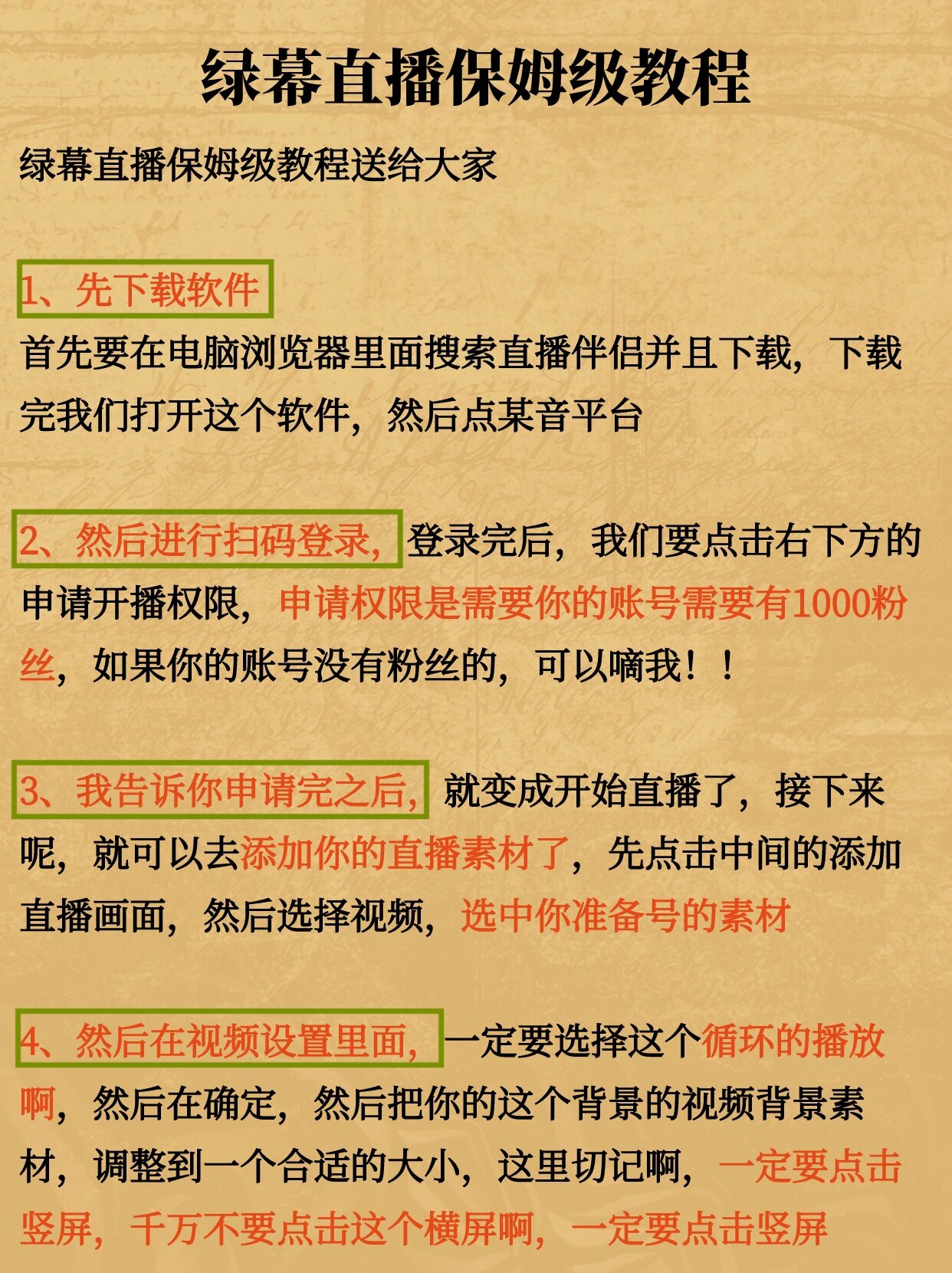 绿幕直播保姆级教程

绿幕直播保姆级教程送给大家

1、先下载软件
首先要在电脑浏览器里面搜索直播伴侣并且下载，下载完我们打开这个软件，然后点某音平台

2、然后进行扫码登录，登录完后，我们要点击右下方的申请开播权限，申请权限是需要你的账号需要有1000粉丝，如果你的账号没有粉丝的，可以嘀我！！

3、我告诉你申请完之后，就变成开始直播了，接下来呢，就可以去添加你的直播素材了，先点击中间的添加直播画面，然后选择视频，选中你准备号的素材

4、然后在视频设置里面，一定要选择这个循环的播放啊，然后在确定，然后把你的这个背景的视频背景素材，调整到一个合适的大小，这里切记啊，一定要点击竖屏，千万不要点击这个横屏啊，一定要点击竖屏